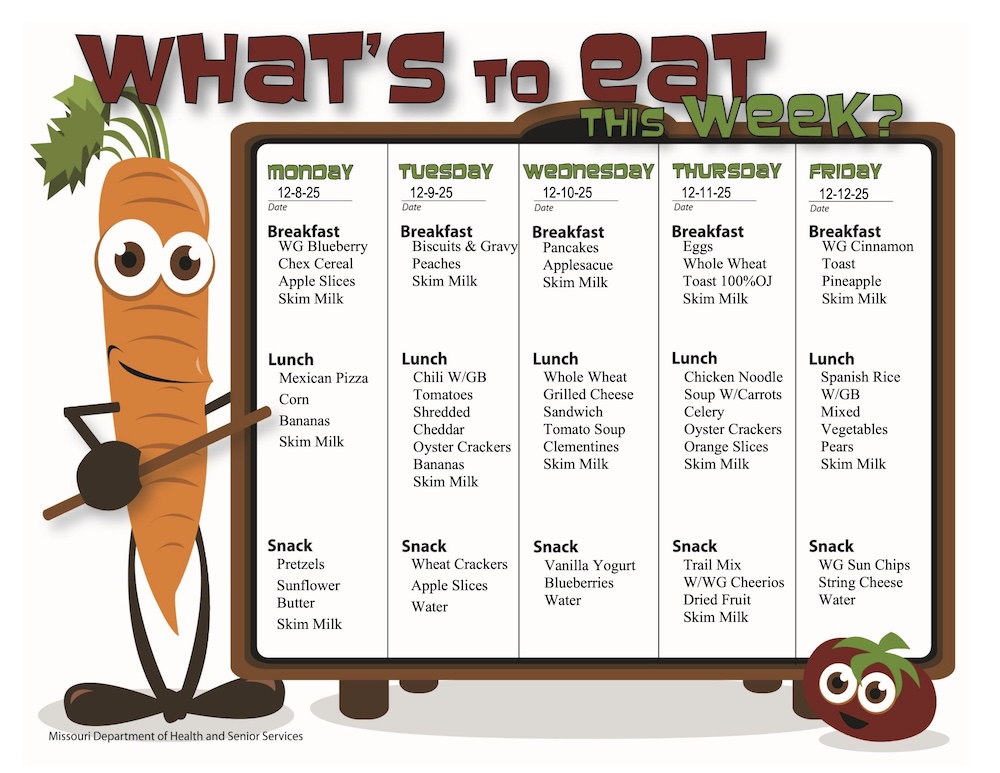 WHAT'S TO EAT THIS WEEK?

MONDAY
12-8-25
Date

Breakfast
WG Blueberry
Chex Cereal
Apple Slices
Skim Milk

Lunch
Mexican Pizza
Corn
Bananas
Skim Milk

Snack
Pretzels
Sunflower Butter
Skim Milk

TUESDAY
12-9-25
Date

Breakfast
Biscuits & Gravy
Peaches
Skim Milk

Lunch
Chili W/GB
Tomatoes
Shredded Cheddar
Oyster Crackers
Bananas
Skim Milk

Snack
Wheat Crackers
Apple Slices
Water

WEDNESDAY
12-10-25
Date

Breakfast
Pancakes
Applesacue
Skim Milk

Lunch
Whole Wheat
Grilled Cheese
Sandwich
Tomato Soup
Clementines
Skim Milk

Snack
Vanilla Yogurt
Blueberries
Water

THURSDAY
12-11-25
Date

Breakfast
Eggs
Whole Wheat
Toast 100%OJ
Skim Milk

Lunch
Chicken Noodle
Soup W/Carrots
Celery
Oyster Crackers
Orange Slices
Skim Milk

Snack
Trail Mix
W/WG Cheerios
Dried Fruit
Skim Milk

FRIDAY
12-12-25
Date

Breakfast
WG Cinnamon
Toast
Pineapple
Skim Milk

Lunch
Spanish Rice
W/GB
Mixed
Vegetables
Pears
Skim Milk

Snack
WG Sun Chips
String Cheese
Water

Missouri Department of Health and Senior Services